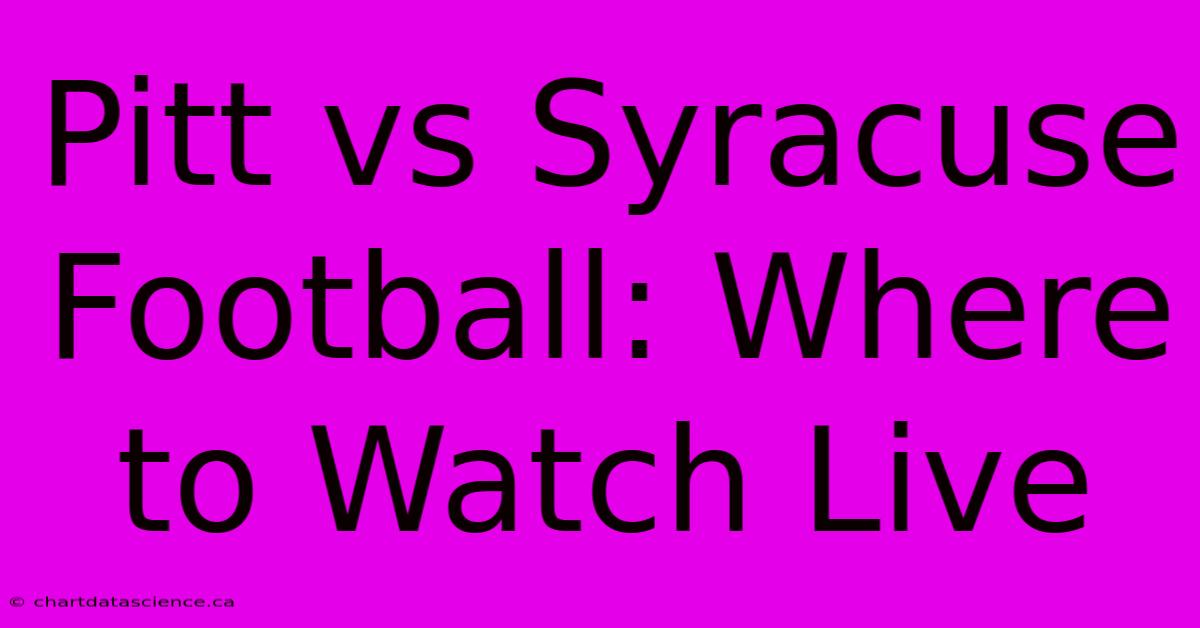 Pitt vs Syracuse Football: Where to Watch Live

© chartdatascience.ca